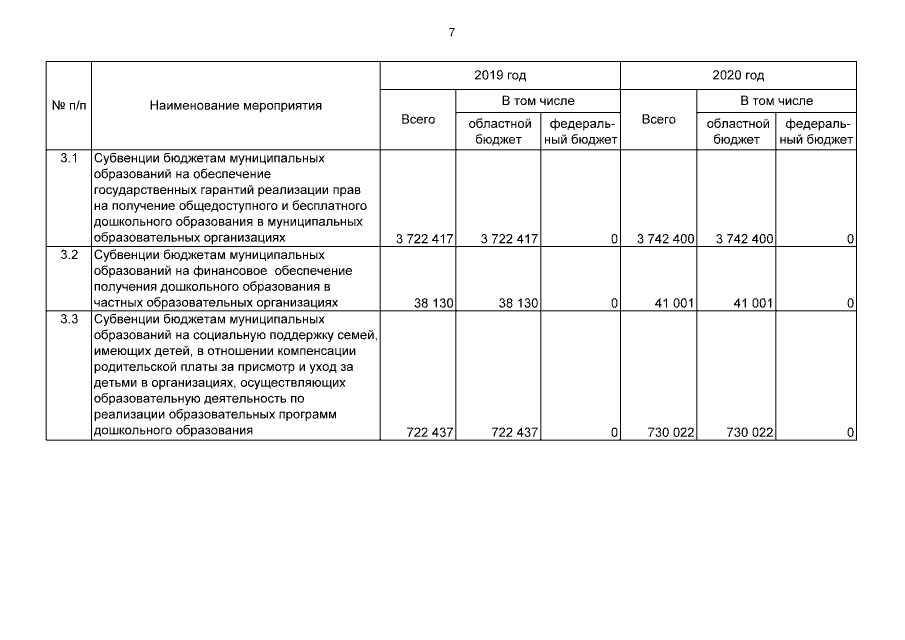 7

| № п/п | Наименование мероприятия | 2019 год | | | 2020 год | | |
|---|---|---|---|---|---|---|---|
| | | Всего | В том числе | | Всего | В том числе | |
| | | | областной бюджет | федеральный бюджет | | областной бюджет | федеральный бюджет |
| 3.1 | Субвенции бюджетам муниципальных образований на обеспечение государственных гарантий реализации прав на получение общедоступного и бесплатного дошкольного образования в муниципальных образовательных организациях | 3 722 417 | 3 722 417 | 0 | 3 742 400 | 3 742 400 | 0 |
| 3.2 | Субвенции бюджетам муниципальных образований на финансовое обеспечение получения дошкольного образования в частных образовательных организациях | 38 130 | 38 130 | 0 | 41 001 | 41 001 | 0 |
| 3.3 | Субвенции бюджетам муниципальных образований на социальную поддержку семей, имеющих детей, в отношении компенсации родительской платы за присмотр и уход за детьми в организациях, осуществляющих образовательную деятельность по реализации образовательных программ дошкольного образования | 722 437 | 722 437 | 0 | 730 022 | 730 022 | 0 |